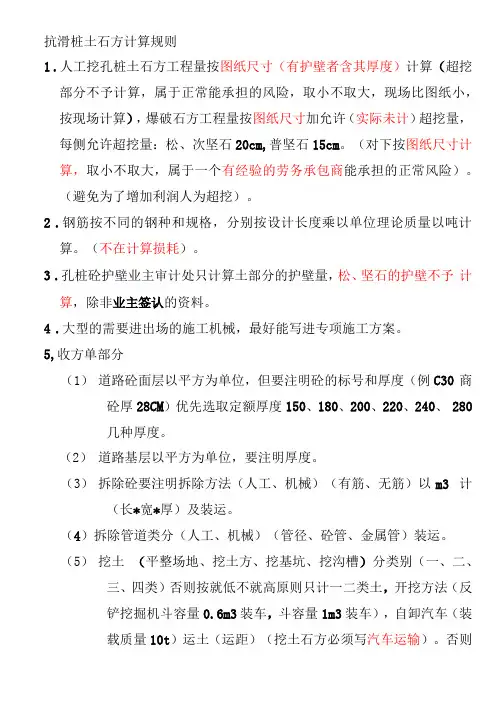 抗滑桩土石方计算规则

1. 人工挖孔桩土石方工程量按图纸尺寸（有护壁者含其厚度）计算（超挖部分不予计算，属于正常能承担的风险，取小不取大，现场比图纸小，按现场计算），爆破石方工程量按图纸尺寸加允许（实际未计）超挖量，每侧允许超挖量：松、次坚石 20cm, 普坚石 15cm。（对下按图纸尺寸计算，取小不取大，属于一个有经验的劳务承包商能承担的正常风险）。（避免为了增加利润人为超挖）。

2. 钢筋按不同的钢种和规格，分别按设计长度乘以单位理论质量以吨计算。（不在计算损耗）。

3. 孔桩砼护壁业主审计处只计算土部分的护壁量，松、坚石的护壁不予 计算，除非业主签认的资料。

4. 大型的需要进出场的施工机械，最好能写进专项施工方案。

5, 收方单部分

（1） 道路砼面层以平方为单位，但要注明砼的标号和厚度（例 C30 商砼厚 28CM）优先选取定额厚度 150、180、200、220、240、 280 几种厚度。

（2） 道路基层以平方为单位，要注明厚度。

（3） 拆除砼要注明拆除方法（人工、机械）（有筋、无筋）以 m3 计（长*宽*厚）及装运。

（4）拆除管道类分（人工、机械）（管径、砼管、金属管）装运。

（5） 挖土 （平整场地、挖土方、挖基坑、挖沟槽）分类别（一、二、三、四类）否则按就低不就高原则只计一二类土，开挖方法（反铲挖掘机斗容量 0.6m3 装车，斗容量 1m3 装车），自卸汽车（装载质量 10t）运土（运距）（挖土石方必须写汽车运输）。否则